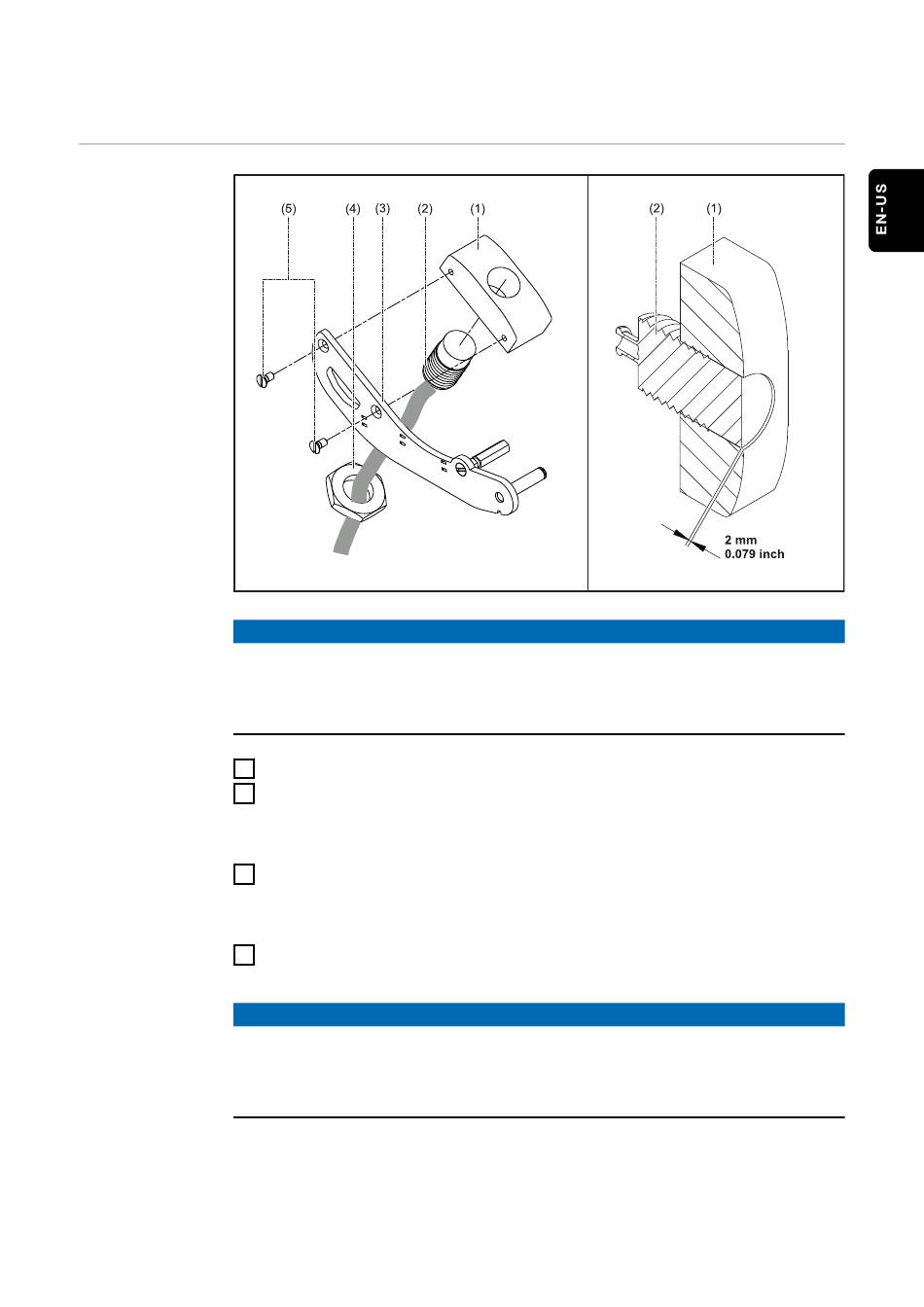 EN-US

(5) (4) (3) (2) (1)

(2) (1)

2 mm
0.079 inch